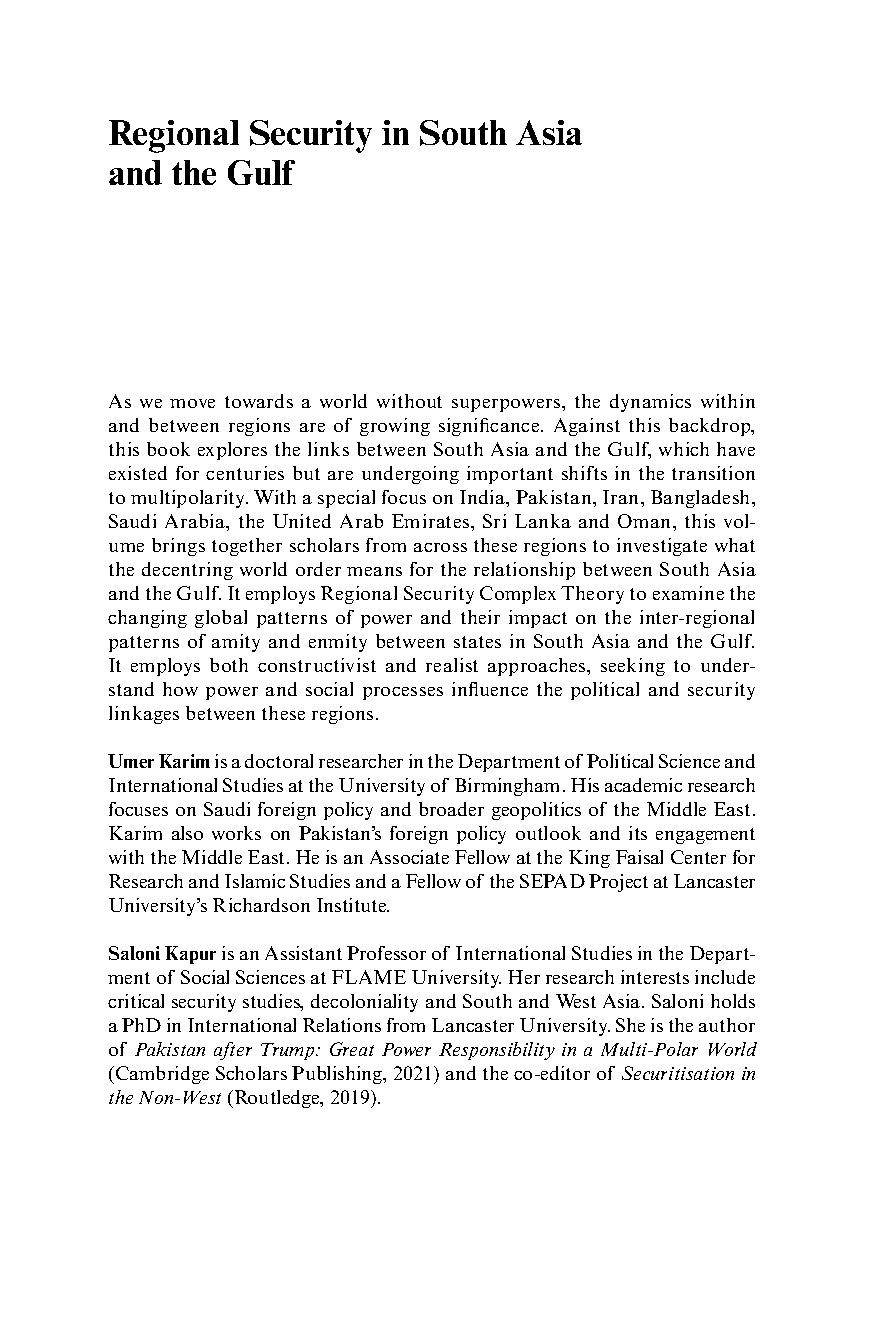 Regional Security in South Asia and the Gulf

As we move towards a world without superpowers, the dynamics within and between regions are of growing significance. Against this backdrop, this book explores the links between South Asia and the Gulf, which have existed for centuries but are undergoing important shifts in the transition to multipolarity. With a special focus on India, Pakistan, Iran, Bangladesh, Saudi Arabia, the United Arab Emirates, Sri Lanka and Oman, this volume brings together scholars from across these regions to investigate what the decentring world order means for the relationship between South Asia and the Gulf. It employs Regional Security Complex Theory to examine the changing global patterns of power and their impact on the inter-regional patterns of amity and enmity between states in South Asia and the Gulf. It employs both constructivist and realist approaches, seeking to understand how power and social processes influence the political and security linkages between these regions.

Umer Karim is a doctoral researcher in the Department of Political Science and International Studies at the University of Birmingham. His academic research focuses on Saudi foreign policy and broader geopolitics of the Middle East. Karim also works on Pakistan's foreign policy outlook and its engagement with the Middle East. He is an Associate Fellow at the King Faisal Center for Research and Islamic Studies and a Fellow of the SEPAD Project at Lancaster University's Richardson Institute.

Saloni Kapur is an Assistant Professor of International Studies in the Department of Social Sciences at FLAME University. Her research interests include critical security studies, decoloniality and South and West Asia. Saloni holds a PhD in International Relations from Lancaster University. She is the author of Pakistan after Trump: Great Power Responsibility in a Multi-Polar World (Cambridge Scholars Publishing, 2021) and the co-editor of Securitisation in the Non-West (Routledge, 2019).